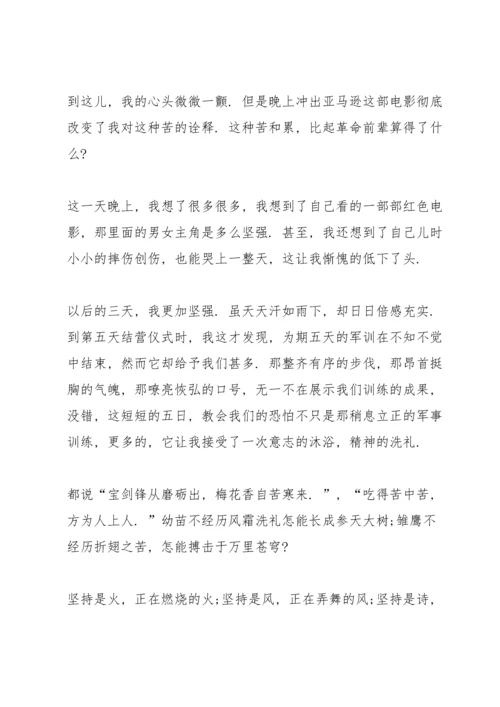 到这儿，我的心头微微一颤．但是晚上冲出亚马逊这部电影彻底改变了我对这种苦的诠释．这种苦和累，比起革命前辈算得了什么?

这一天晚上，我想了很多很多，我想到了自己看的一部部红色电影，那里面的男女主角是多么坚强．甚至，我还想到了自己儿时小小的摔伤创伤，也能哭上一整天，这让我惭愧的低下了头．

以后的三天，我更加坚强．虽天天汗如雨下，却日日倍感充实．到第五天结营仪式时，我这才发现，为期五天的军训在不知不觉中结束，然而它却给予我们甚多．那整齐有序的步伐，那昂首挺胸的气魄，那嘹亮恢弘的口号，无一不在展示我们训练的成果，没错，这短短的五日，教会我们的恐怕不只是那稍息立正的军事训练，更多的，它让我接受了一次意志的沐浴，精神的洗礼．

都说“宝剑锋从磨砺出，梅花香自苦寒来．”，“吃得苦中苦，方为人上人．”幼苗不经历风霜洗礼怎能长成参天大树;雏鹰不经历折翅之苦，怎能搏击于万里苍穹?

坚持是火，正在燃烧的火;坚持是风，正在弄舞的风;坚持是诗，